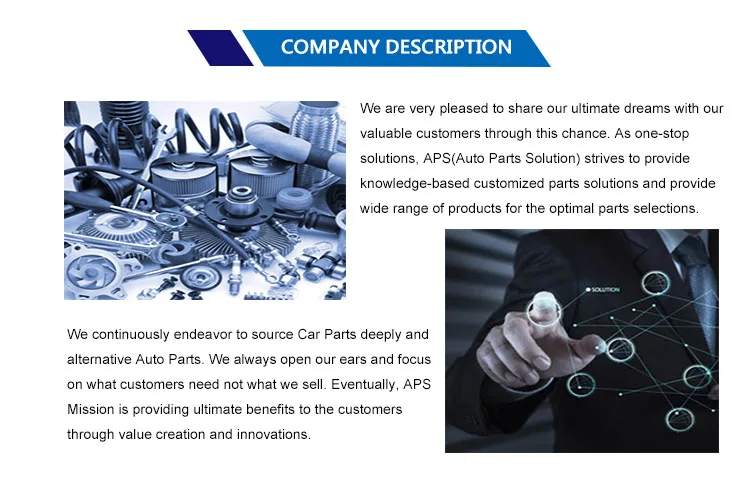 COMPANY DESCRIPTION

We are very pleased to share our ultimate dreams with our valuable customers through this chance. As one-stop solutions, APS(Auto Parts Solution) strives to provide knowledge-based customized parts solutions and provide wide range of products for the optimal parts selections.

SOLUTION

We continuously endeavor to source Car Parts deeply and alternative Auto Parts. We always open our ears and focus on what customers need not what we sell. Eventually, APS Mission is providing ultimate benefits to the customers through value creation and innovations.